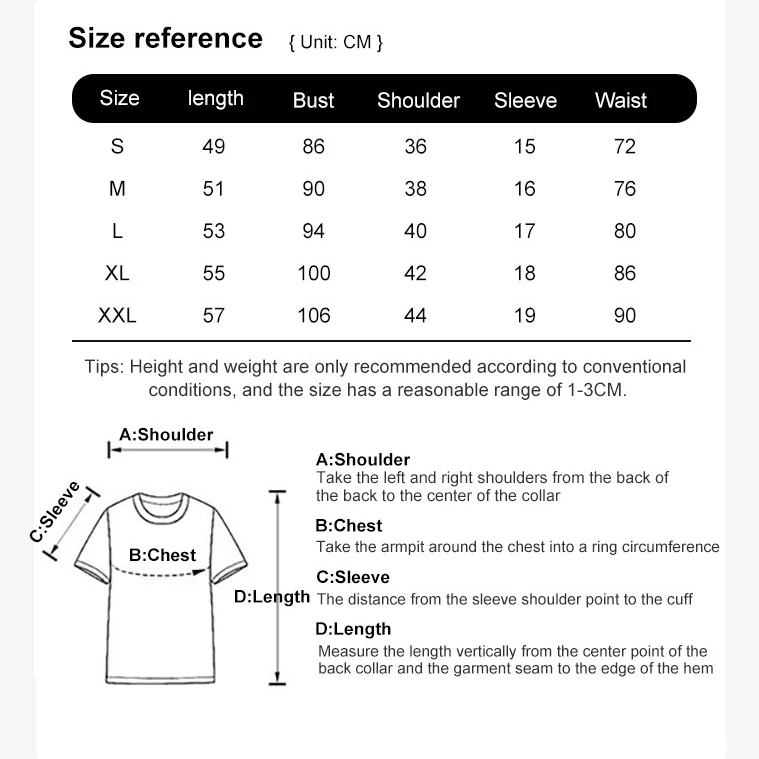 Size reference { Unit: CM }

| Size | length | Bust | Shoulder | Sleeve | Waist |
|---|---|---|---|---|---|
| S | 49 | 86 | 36 | 15 | 72 |
| M | 51 | 90 | 38 | 16 | 76 |
| L | 53 | 94 | 40 | 17 | 80 |
| XL | 55 | 100 | 42 | 18 | 86 |
| XXL | 57 | 106 | 44 | 19 | 90 |

Tips: Height and weight are only recommended according to conventional conditions, and the size has a reasonable range of 1-3CM.

A:Shoulder

C:Sleeve

B:Chest

D:Length

A:Shoulder
Take the left and right shoulders from the back of the back to the center of the collar

B:Chest
Take the armpit around the chest into a ring circumference

C:Sleeve
The distance from the sleeve shoulder point to the cuff

D:Length
Measure the length vertically from the center point of the back collar and the garment seam to the edge of the hem